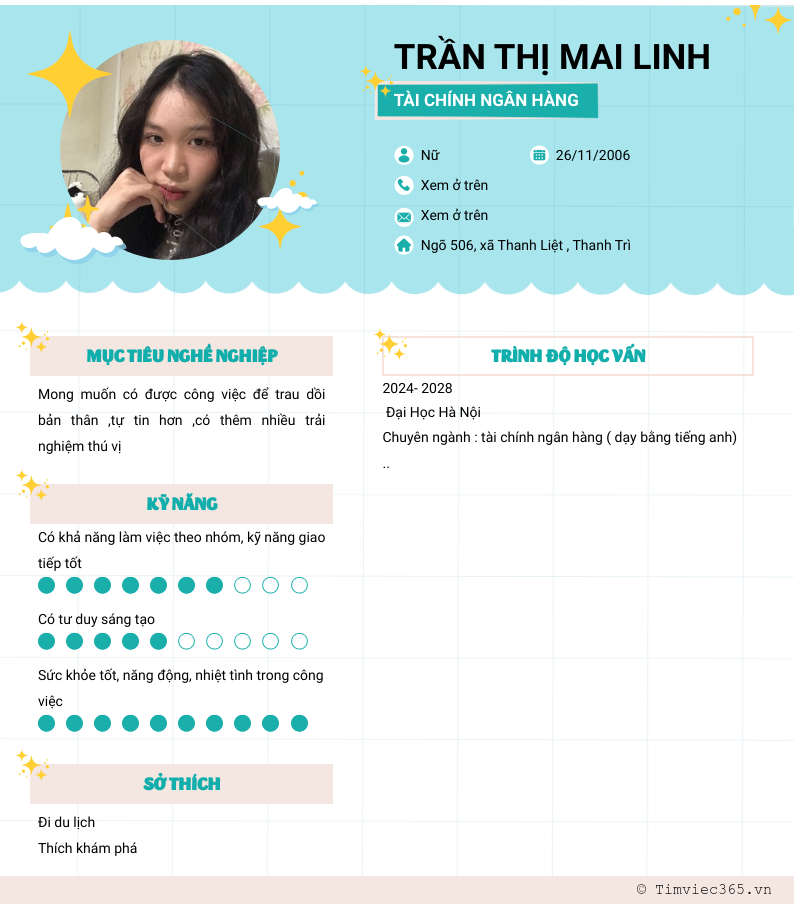 TRẦN THỊ MAI LINH

TÀI CHÍNH NGÂN HÀNG

Nữ
26/11/2006
Xem ở trên
Xem ở trên
Ngõ 506, xã Thanh Liệt , Thanh Trì

MỤC TIÊU NGHỀ NGHIỆP

Mong muốn có được công việc để trau dồi bản thân ,tự tin hơn ,có thêm nhiều trải nghiệm thú vị

KỸ NĂNG

Có khả năng làm việc theo nhóm, kỹ năng giao tiếp tốt

Có tư duy sáng tạo

Sức khỏe tốt, năng động, nhiệt tình trong công việc

SỞ THÍCH

Đi du lịch
Thích khám phá

TRÌNH ĐỘ HỌC VẤN

2024- 2028
Đại Học Hà Nội
Chuyên ngành : tài chính ngân hàng ( dạy bằng tiếng anh)
..

© Timviec365.vn